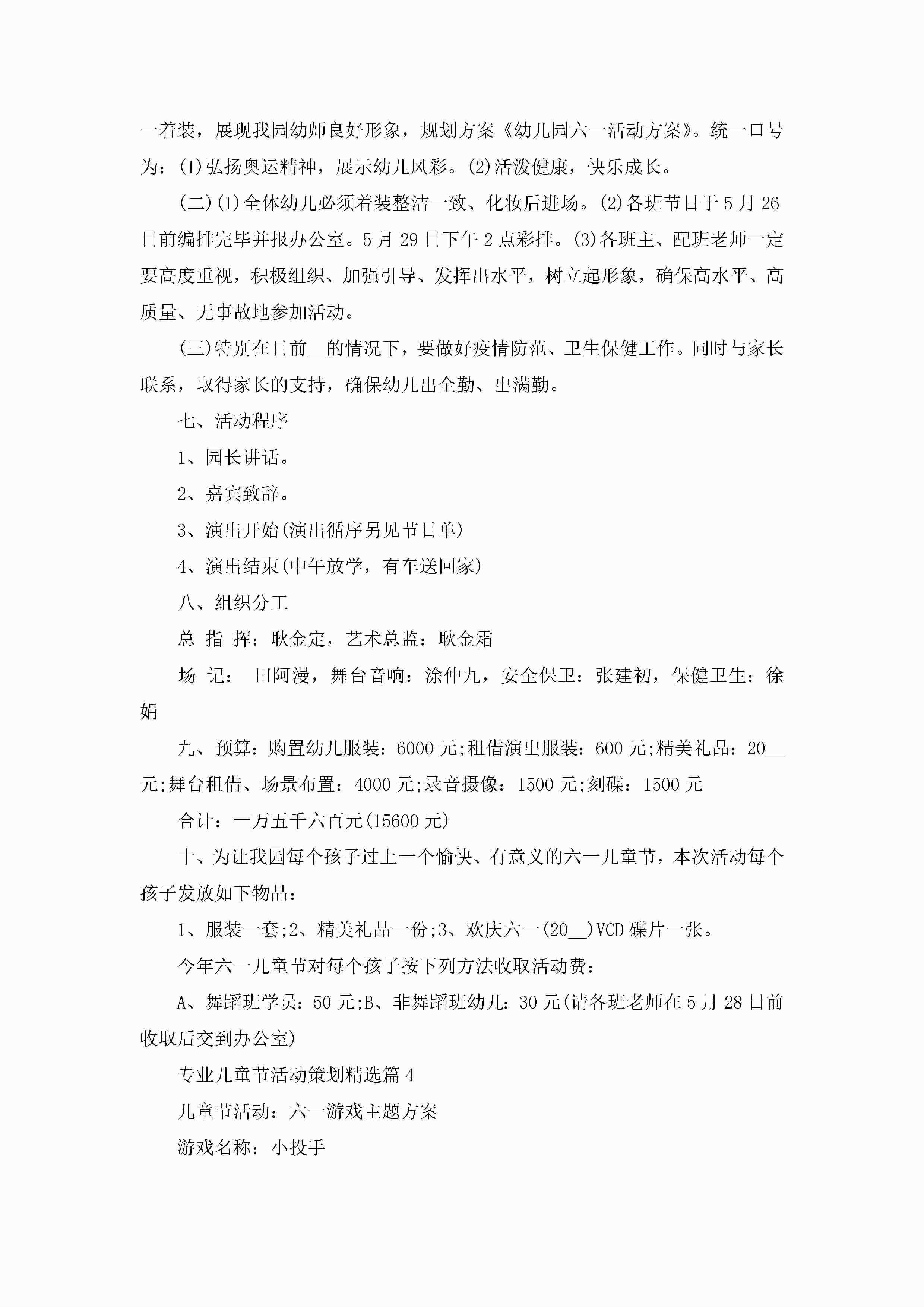 一着装，展现我园幼师良好形象，规划方案《幼儿园六一活动方案》。统一口号为：(1)弘扬奥运精神，展示幼儿风彩。(2)活泼健康，快乐成长。

(二)(1)全体幼儿必须着装整洁一致、化妆后进场。(2)各班节目于5月26日前编排完毕并报办公室。5月29日下午2点彩排。(3)各班主、配班老师一定要高度重视，积极组织、加强引导、发挥出水平，树立起形象，确保高水平、高质量、无事故地参加活动。

(三)特别在目前__的情况下，要做好疫情防范、卫生保健工作。同时与家长联系，取得家长的支持，确保幼儿出全勤、出满勤。

七、活动程序

1、园长讲话。

2、嘉宾致辞。

3、演出开始(演出循序另见节目单)

4、演出结束(中午放学，有车送回家)

八、组织分工

总 指 挥：耿金定，艺术总监：耿金霜

场 记： 田阿漫，舞台音响：涂仲九，安全保卫：张建初，保健卫生：徐娟

九、预算：购置幼儿服装：6000元;租借演出服装：600元;精美礼品：20__元;舞台租借、场景布置：4000元;录音摄像：1500元;刻碟：1500元

合计：一万五千六百元(15600元)

十、为让我园每个孩子过上一个愉快、有意义的六一儿童节，本次活动每个孩子发放如下物品：

1、服装一套;2、精美礼品一份;3、欢庆六一(20__)VCD碟片一张。

今年六一儿童节对每个孩子按下列方法收取活动费：

A、舞蹈班学员：50元;B、非舞蹈班幼儿：30元(请各班老师在5月28日前收取后交到办公室)

专业儿童节活动策划精选篇4

儿童节活动：六一游戏主题方案

游戏名称：小投手